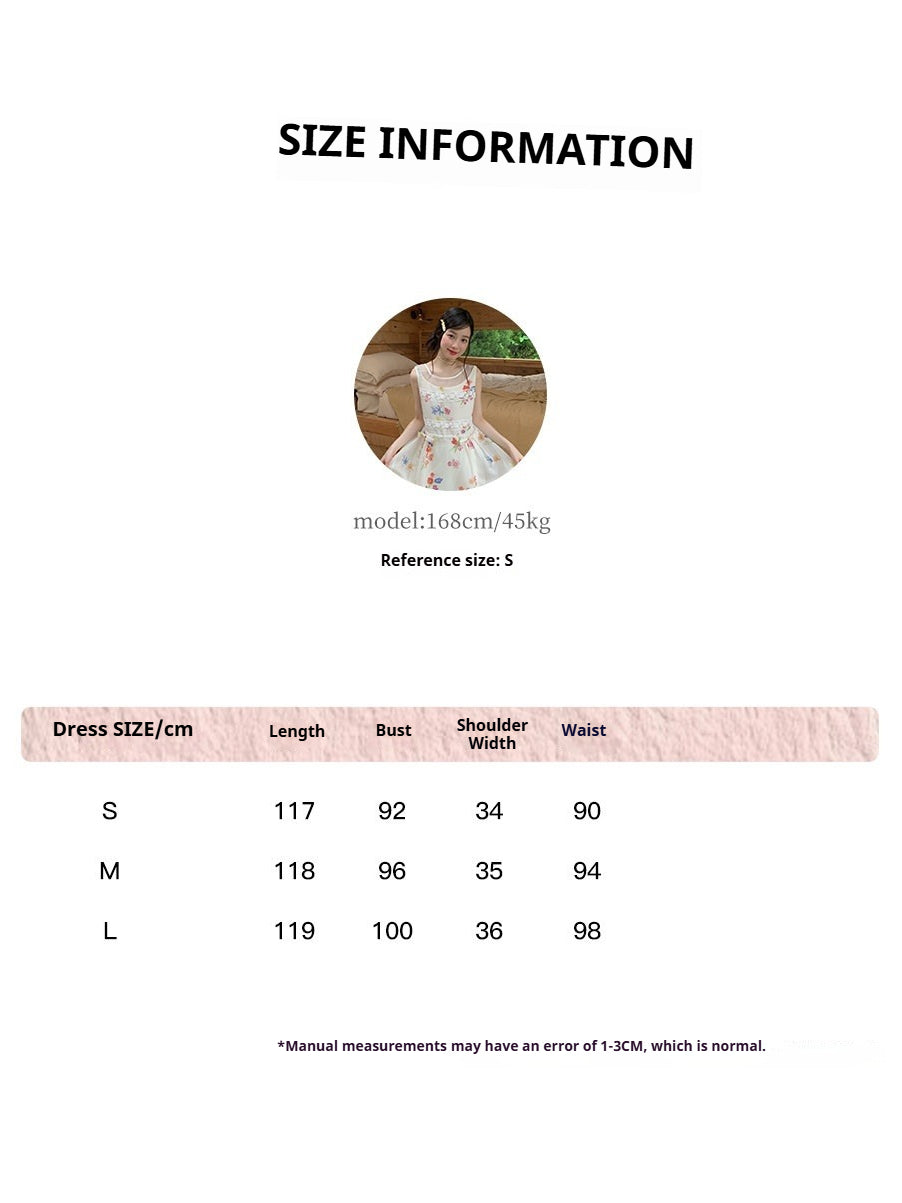 SIZE INFORMATION

model:168cm/45kg

Reference size: S

| Dress SIZE/cm | Length | Bust | Shoulder Width | Waist |
|---|---|---|---|---|
| S | 117 | 92 | 34 | 90 |
| M | 118 | 96 | 35 | 94 |
| L | 119 | 100 | 36 | 98 |

*Manual measurements may have an error of 1-3CM, which is normal.